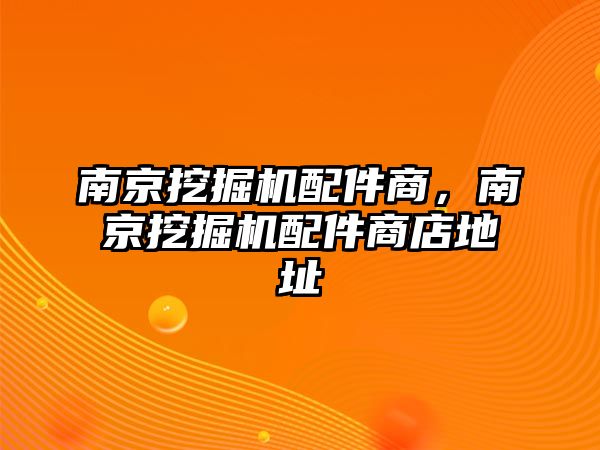 南京挖掘机配件商，南京挖掘机配件商店地址